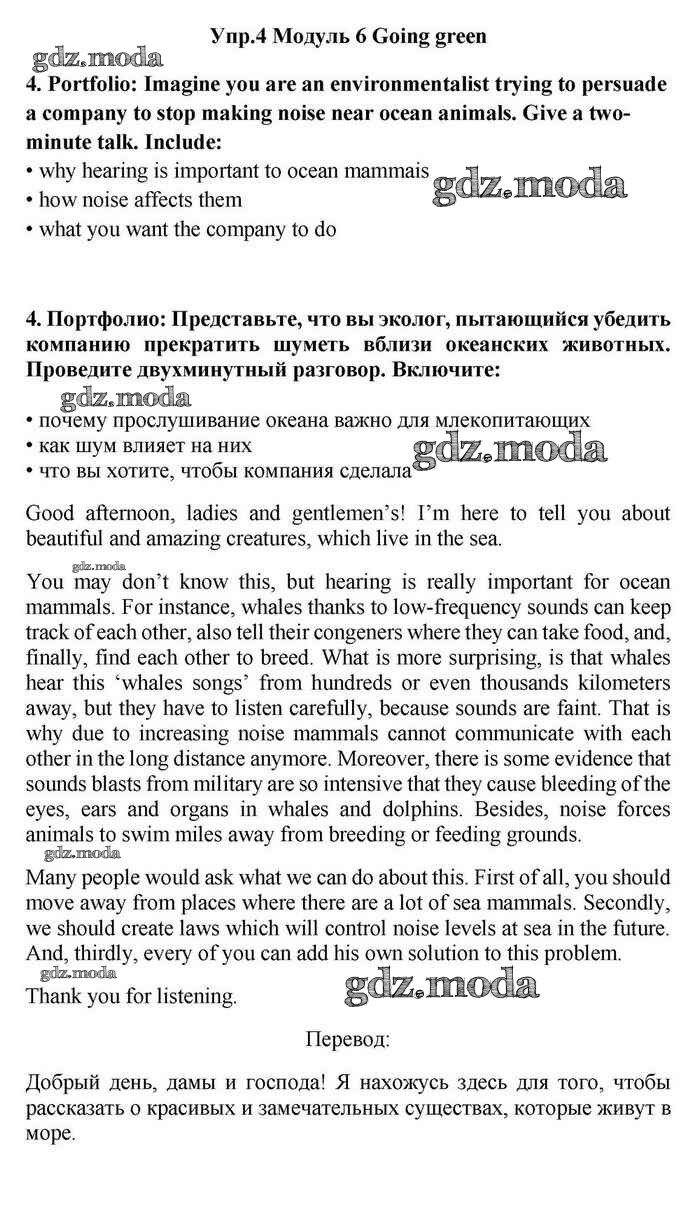 Упр.4 Модуль 6 Going green

gdz.moda

4. Portfolio: Imagine you are an environmentalist trying to persuade a company to stop making noise near ocean animals. Give a two-minute talk. Include:
• why hearing is important to ocean mammais
• how noise affects them
• what you want the company to do

gdz.moda

4. Портфолио: Представьте, что вы эколог, пытающийся убедить компанию прекратить шуметь вблизи океанских животных. Проведите двухминутный разговор. Включите:

gdz.moda

• почему прослушивание океана важно для млекопитающих
• как шум влияет на них
• что вы хотите, чтобы компания сделала

gdz.moda

Good afternoon, ladies and gentlemen's! I'm here to tell you about beautiful and amazing creatures, which live in the sea.

gdz.moda

You may don't know this, but hearing is really important for ocean mammals. For instance, whales thanks to low-frequency sounds can keep track of each other, also tell their congeners where they can take food, and, finally, find each other to breed. What is more surprising, is that whales hear this 'whales songs' from hundreds or even thousands kilometers away, but they have to listen carefully, because sounds are faint. That is why due to increasing noise mammals cannot communicate with each other in the long distance anymore. Moreover, there is some evidence that sounds blasts from military are so intensive that they cause bleeding of the eyes, ears and organs in whales and dolphins. Besides, noise forces animals to swim miles away from breeding or feeding grounds.

gdz.moda

Many people would ask what we can do about this. First of all, you should move away from places where there are a lot of sea mammals. Secondly, we should create laws which will control noise levels at sea in the future. And, thirdly, every of you can add his own solution to this problem.

gdz.moda

Thank you for listening.

gdz.moda

Перевод:

Добрый день, дамы и господа! Я нахожусь здесь для того, чтобы рассказать о красивых и замечательных существах, которые живут в море.